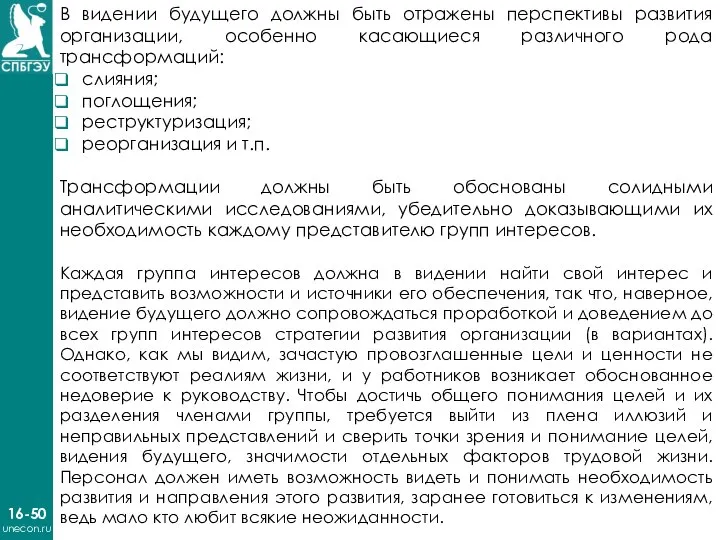 СПБГЭУ

В видении будущего должны быть отражены перспективы развития организации, особенно касающиеся различного рода трансформаций:
❑ слияния;
❑ поглощения;
❑ реструктуризация;
❑ реорганизация и т.п.

Трансформации должны быть обоснованы солидными аналитическими исследованиями, убедительно доказывающими их необходимость каждому представителю групп интересов.

Каждая группа интересов должна в видении найти свой интерес и представить возможности и источники его обеспечения, так что, наверное, видение будущего должно сопровождаться проработкой и доведением до всех групп интересов стратегии развития организации (в вариантах). Однако, как мы видим, зачастую провозглашенные цели и ценности не соответствуют реалиям жизни, и у работников возникает обоснованное недоверие к руководству. Чтобы достичь общего понимания целей и их разделения членами группы, требуется выйти из плена иллюзий и неправильных представлений и сверить точки зрения и понимание целей, видения будущего, значимости отдельных факторов трудовой жизни. Персонал должен иметь возможность видеть и понимать необходимость развития и направления этого развития, заранее готовиться к изменениям, ведь мало кто любит всякие неожиданности.

16-50
unecon.ru